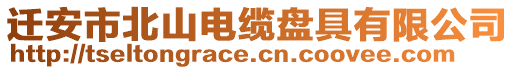 迁安市北山电缆盘具有限公司
http://tseltongrace.cn.coovee.com